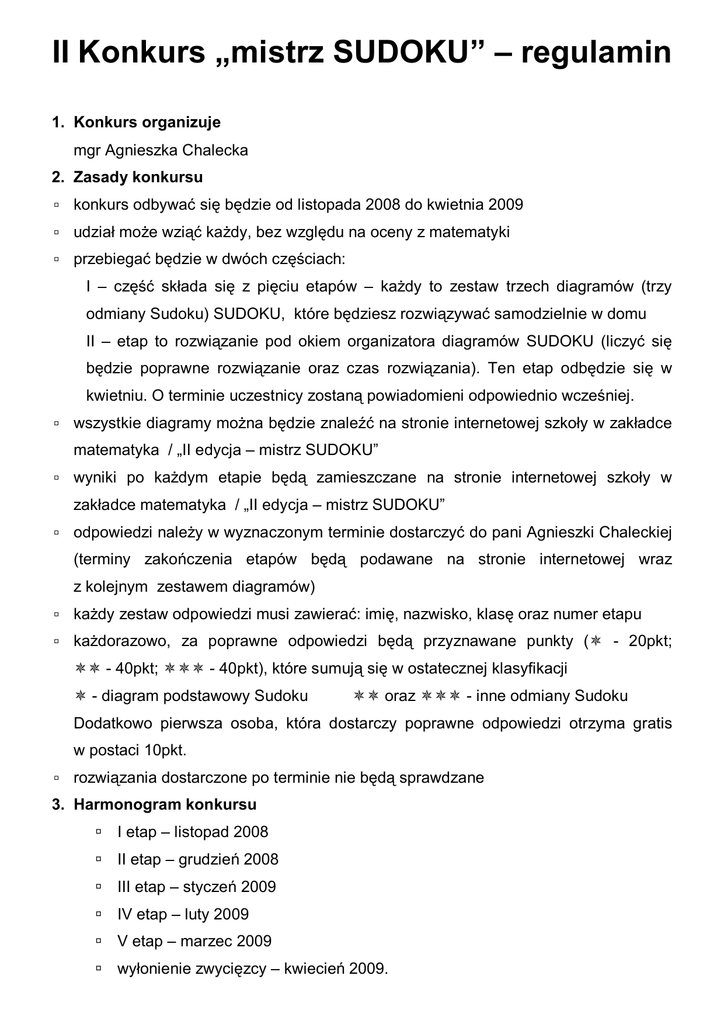 II Konkurs „mistrz SUDOKU” – regulamin

1. Konkurs organizuje
mgr Agnieszka Chalecka

2. Zasady konkursu

▫ konkurs odbywać się będzie od listopada 2008 do kwietnia 2009

▫ udział może wziąć każdy, bez względu na oceny z matematyki

▫ przebiegać będzie w dwóch częściach:

I – część składa się z pięciu etapów – każdy to zestaw trzech diagramów (trzy odmiany Sudoku) SUDOKU, które będziesz rozwiązywać samodzielnie w domu

II – etap to rozwiązanie pod okiem organizatora diagramów SUDOKU (liczyć się będzie poprawne rozwiązanie oraz czas rozwiązania). Ten etap odbędzie się w kwietniu. O terminie uczestnicy zostaną powiadomieni odpowiednio wcześniej.

▫ wszystkie diagramy można będzie znaleźć na stronie internetowej szkoły w zakładce matematyka / „II edycja – mistrz SUDOKU”

▫ wyniki po każdym etapie będą zamieszczane na stronie internetowej szkoły w zakładce matematyka / „II edycja – mistrz SUDOKU”

▫ odpowiedzi należy w wyznaczonym terminie dostarczyć do pani Agnieszki Chaleckiej (terminy zakończenia etapów będą podawane na stronie internetowej wraz z kolejnym zestawem diagramów)

▫ każdy zestaw odpowiedzi musi zawierać: imię, nazwisko, klasę oraz numer etapu

▫ każdorazowo, za poprawne odpowiedzi będą przyznawane punkty (✳ - 20pkt; ✳✳ - 40pkt; ✳✳✳ - 40pkt), które sumują się w ostatecznej klasyfikacji
✳ - diagram podstawowy Sudoku ✳✳ oraz ✳✳✳ - inne odmiany Sudoku
Dodatkowo pierwsza osoba, która dostarczy poprawne odpowiedzi otrzyma gratis w postaci 10pkt.

▫ rozwiązania dostarczone po terminie nie będą sprawdzane

3. Harmonogram konkursu

▫ I etap – listopad 2008
▫ II etap – grudzień 2008
▫ III etap – styczeń 2009
▫ IV etap – luty 2009
▫ V etap – marzec 2009
▫ wyłonienie zwycięzcy – kwiecień 2009.